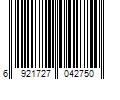 6 921727 042750